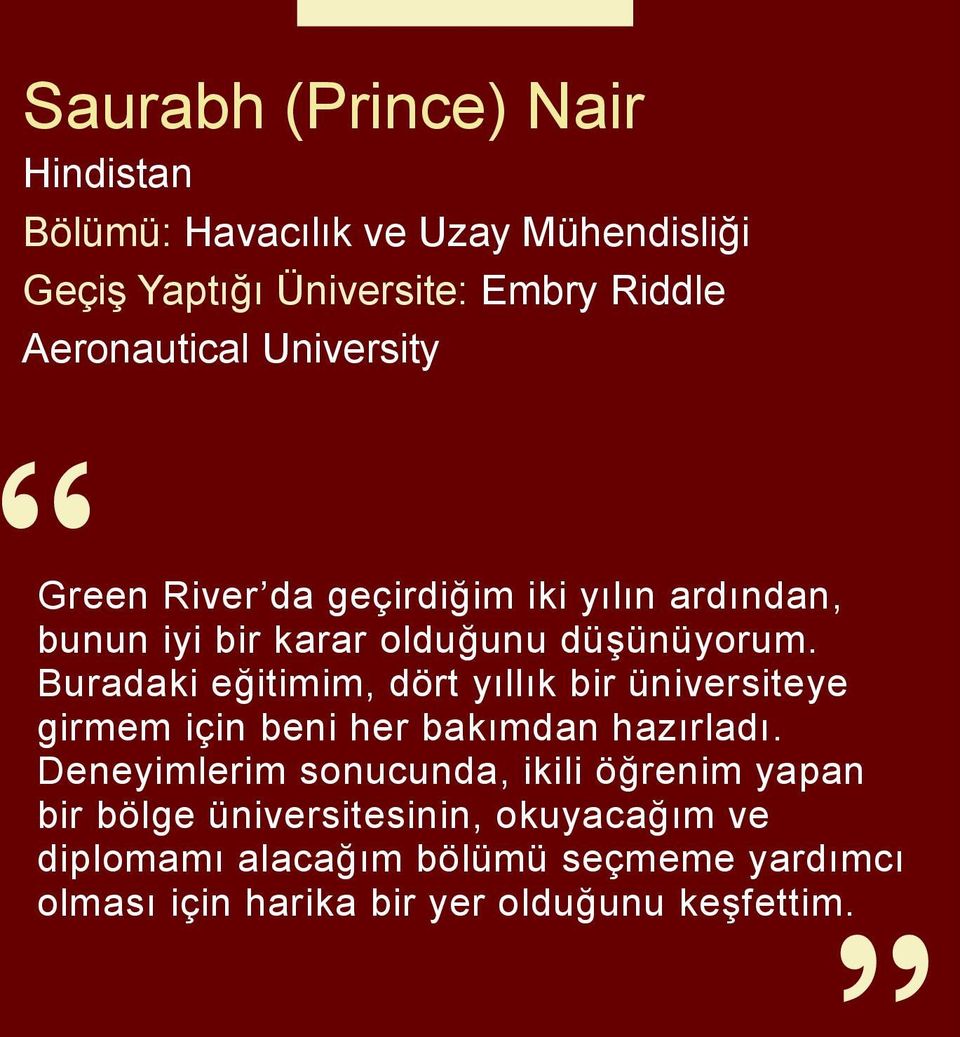 Saurabh (Prince) Nair

Hindistan

Bölümü: Havacılık ve Uzay Mühendisliği

Geçiş Yaptığı Üniversite: Embry Riddle Aeronautical University

“

Green River’da geçirdiğim iki yılın ardından, bunun iyi bir karar olduğunu düşünüyorum. Buradaki eğitimim, dört yıllık bir üniversiteye girmem için beni her bakımdan hazırladı. Deneyimlerim sonucunda, ikili öğrenim yapan bir bölge üniversitesinin, okuyacağım ve diplomamı alacağım bölümü seçmeme yardımcı olması için harika bir yer olduğunu keşfettim.

”